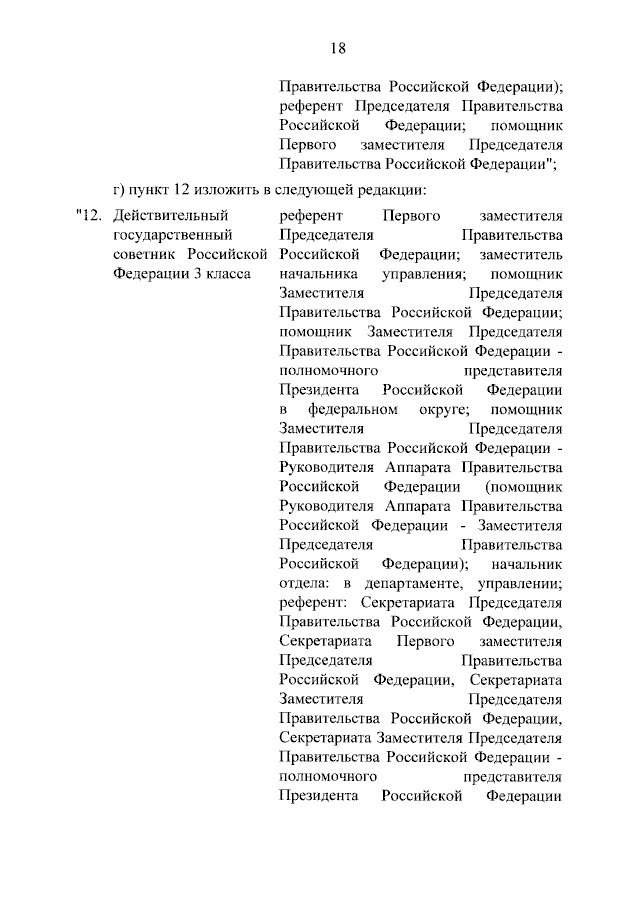 18

Правительства Российской Федерации); референт Председателя Правительства Российской Федерации; помощник Первого заместителя Председателя Правительства Российской Федерации";

г) пункт 12 изложить в следующей редакции:

"12. Действительный государственный советник Российской Федерации 3 класса

референт Первого заместителя Председателя Правительства Российской Федерации; заместитель начальника управления; помощник Заместителя Председателя Правительства Российской Федерации; помощник Заместителя Председателя Правительства Российской Федерации - полномочного представителя Президента Российской Федерации в федеральном округе; помощник Заместителя Председателя Правительства Российской Федерации - Руководителя Аппарата Правительства Российской Федерации (помощник Руководителя Аппарата Правительства Российской Федерации - Заместителя Председателя Правительства Российской Федерации); начальник отдела: в департаменте, управлении; референт: Секретариата Председателя Правительства Российской Федерации, Секретариата Первого заместителя Председателя Правительства Российской Федерации, Секретариата Заместителя Председателя Правительства Российской Федерации, Секретариата Заместителя Председателя Правительства Российской Федерации - полномочного представителя Президента Российской Федерации